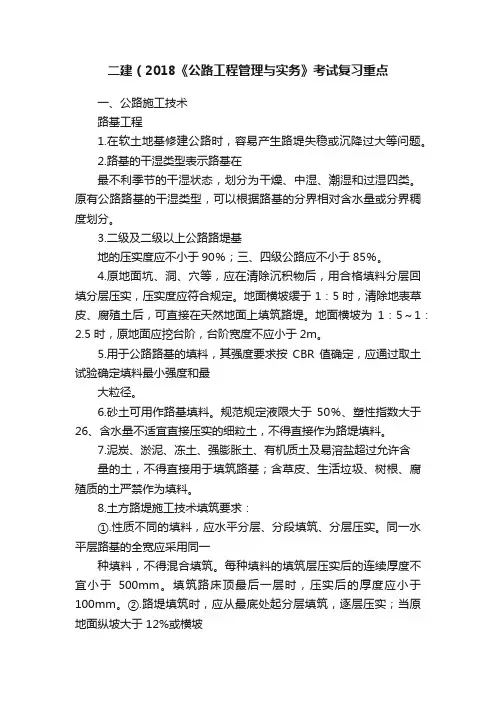 二建（2018《公路工程管理与实务》考试复习重点

一、公路施工技术

路基工程

1.在软土地基修建公路时，容易产生路堤失稳或沉降过大等问题。

2.路基的干湿类型表示路基在

最不利季节的干湿状态，划分为干燥、中湿、潮湿和过湿四类。原有公路路基的干湿类型，可以根据路基的分界相对含水量或分界稠度划分。

3.二级及二级以上公路路堤基

地的压实度应不小于 90%；三、四级公路应不小于 85%。

4.原地面坑、洞、穴等，应在清除沉积物后，用合格填料分层回填分层压实，压实度应符合规定。地面横坡缓于 1：5 时，清除地表草皮、腐殖土后，可直接在天然地面上填筑路堤。地面横坡为 1：5～1：2.5 时，原地面应挖台阶，台阶宽度不应小于 2m。

5.用于公路路基的填料，其强度要求按 CBR 值确定，应通过取土试验确定填料最小强度和最

大粒径。

6.砂土可用作路基填料。规范规定液限大于 50%、塑性指数大于 26、含水量不适宜直接压实的细粒土，不得直接作为路堤填料。

7.泥炭、淤泥、冻土、强膨胀土、有机质土及易溶盐超过允许含

量的土，不得直接用于填筑路基；含草皮、生活垃圾、树根、腐殖质的土严禁作为填料。

8.土方路堤施工技术填筑要求：

①.性质不同的填料，应水平分层、分段填筑、分层压实。同一水平层路基的全宽应采用同一

种填料，不得混合填筑。每种填料的填筑层压实后的连续厚度不宜小于 500mm。填筑路床顶最后一层时，压实后的厚度应小于 100mm。②.路堤填筑时，应从最底处起分层填筑，逐层压实；当原地面纵坡大于 12%或横坡